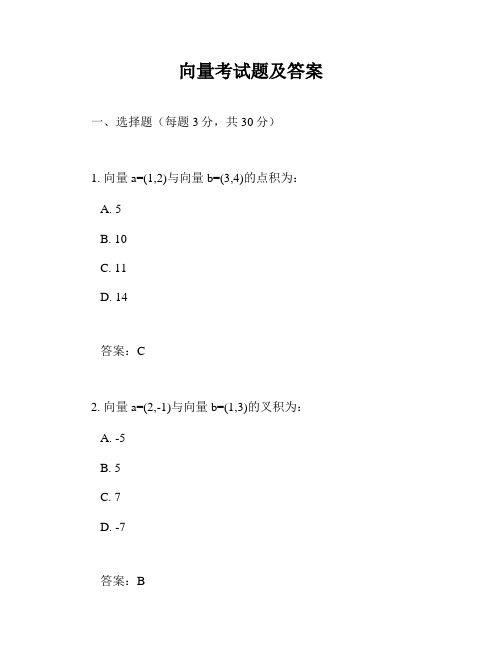 向量考试题及答案

一、选择题（每题 3 分，共 30 分）

1. 向量 a=(1,2)与向量 b=(3,4)的点积为：

A. 5

B. 10

C. 11

D. 14

答案：C

2. 向量 a=(2,-1)与向量 b=(1,3)的叉积为：

A. -5

B. 5

C. 7

D. -7

答案：B